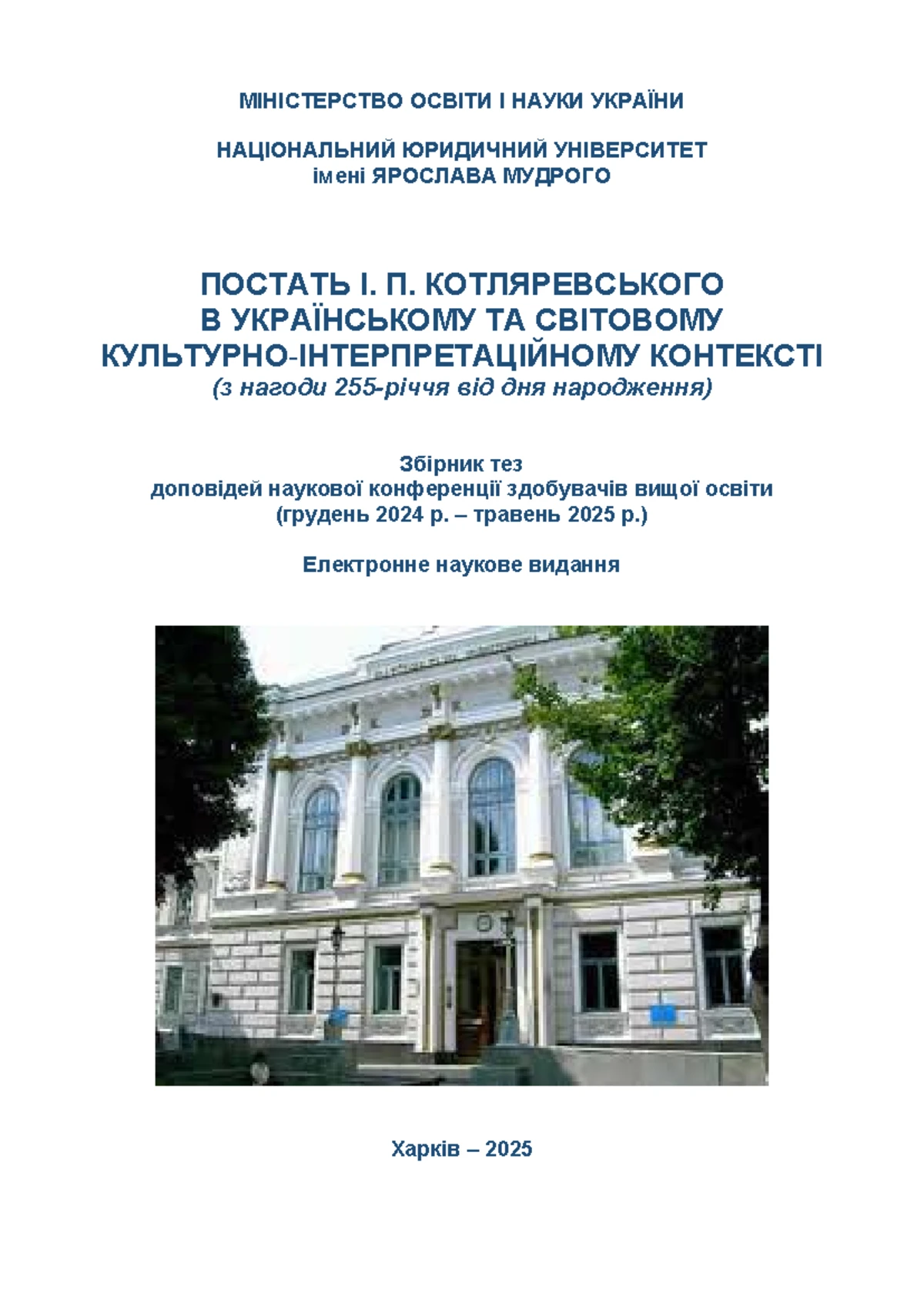 МІНІСТЕРСТВО ОСВІТИ І НАУКИ УКРАЇНИ

НАЦІОНАЛЬНИЙ ЮРИДИЧНИЙ УНІВЕРСИТЕТ
імені ЯРОСЛАВА МУДРОГО

ПОСТАТЬ І. П. КОТЛЯРЕВСЬКОГО
В УКРАЇНСЬКОМУ ТА СВІТОВОМУ
КУЛЬТУРНО-ІНТЕРПРЕТАЦІЙНОМУ КОНТЕКСТІ
(з нагоди 255-річчя від дня народження)

Збірник тез
доповідей наукової конференції здобувачів вищої освіти
(грудень 2024 р. – травень 2025 р.)

Електронне наукове видання

Харків – 2025